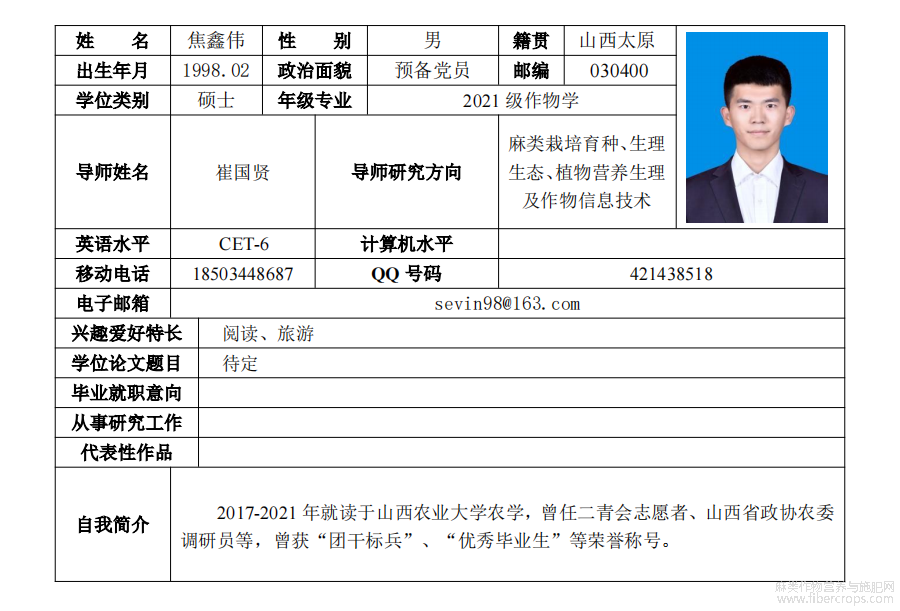 | 姓　名 | 焦鑫伟 | 性　别 | 男 | 籍贯 | 山西太原 |
|---|---|---|---|---|---|
| 出生年月 | 1998.02 | 政治面貌 | 预备党员 | 邮编 | 030400 |
| 学位类别 | 硕士 | 年级专业 | 2021 级作物学 | | |
| 导师姓名 | 崔国贤 | 导师研究方向 | 麻类栽培育种、生理生态、植物营养生理及作物信息技术 | | |
| 英语水平 | CET-6 | 计算机水平 | | | |
| 移动电话 | 18503448687 | QQ 号码 | 421438518 | | |
| 电子邮箱 | sevin98@163.com | | | | |
| 兴趣爱好特长 | 阅读、旅游 | | | | |
| 学位论文题目 | 待定 | | | | |
| 毕业就职意向 | | | | | |
| 从事研究工作 | | | | | |
| 代表性作品 | | | | | |
| 自我简介 | 2017-2021 年就读于山西农业大学农学，曾任二青会志愿者、山西省政协农委调研员等，曾获“团干标兵”、“优秀毕业生”等荣誉称号。 | | | | |

麻类作物营养与施肥网
www.fibercrops.com